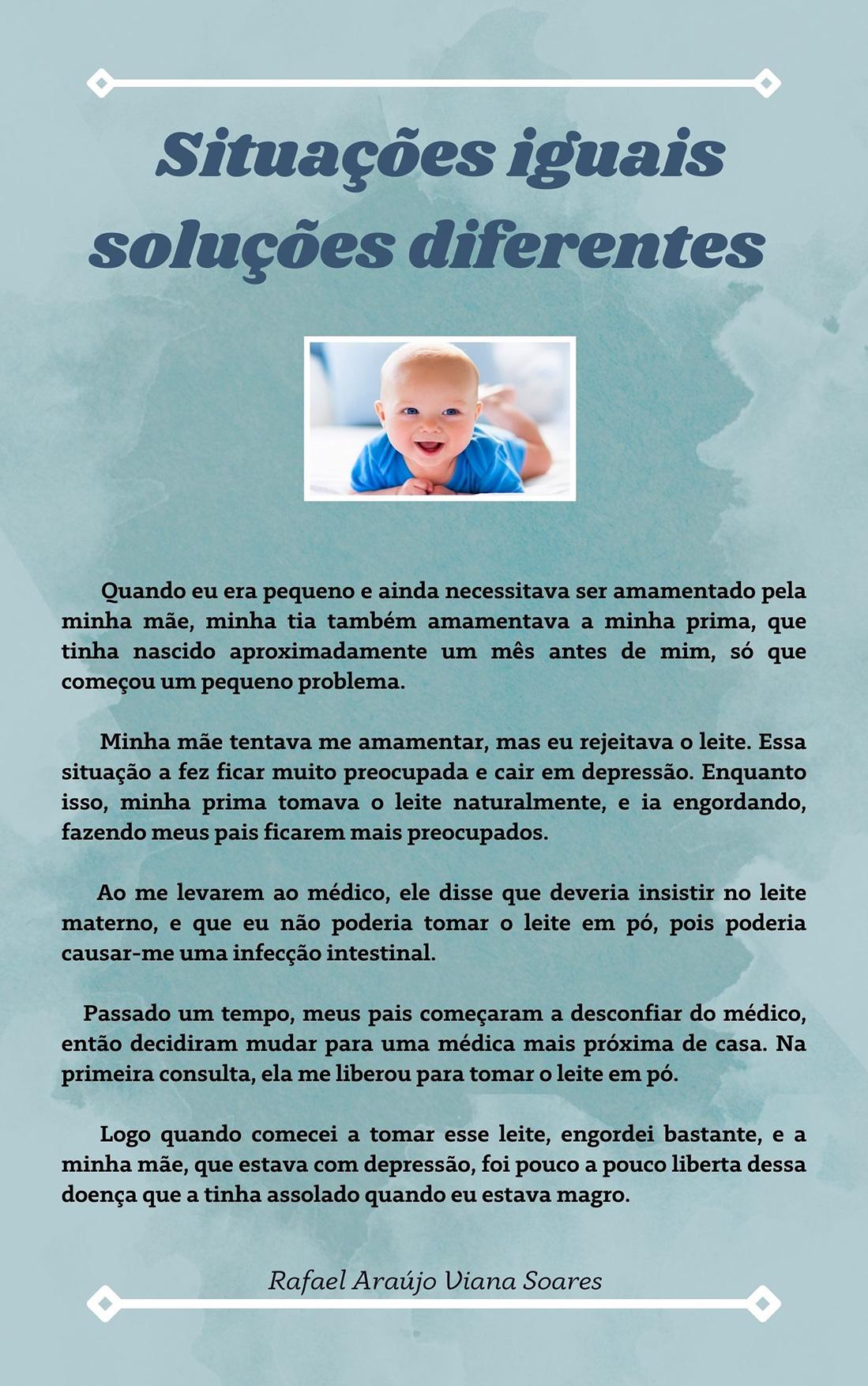 Situações iguais soluções diferentes

Quando eu era pequeno e ainda necessitava ser amamentado pela minha mãe, minha tia também amamentava a minha prima, que tinha nascido aproximadamente um mês antes de mim, só que começou um pequeno problema.

Minha mãe tentava me amamentar, mas eu rejeitava o leite. Essa situação a fez ficar muito preocupada e cair em depressão. Enquanto isso, minha prima tomava o leite naturalmente, e ia engordando, fazendo meus pais ficarem mais preocupados.

Ao me levarem ao médico, ele disse que deveria insistir no leite materno, e que eu não poderia tomar o leite em pó, pois poderia causar-me uma infecção intestinal.

Passado um tempo, meus pais começaram a desconfiar do médico, então decidiram mudar para uma médica mais próxima de casa. Na primeira consulta, ela me liberou para tomar o leite em pó.

Logo quando comecei a tomar esse leite, engordei bastante, e a minha mãe, que estava com depressão, foi pouco a pouco liberta dessa doença que a tinha assolado quando eu estava magro.

Rafael Araújo Viana Soares